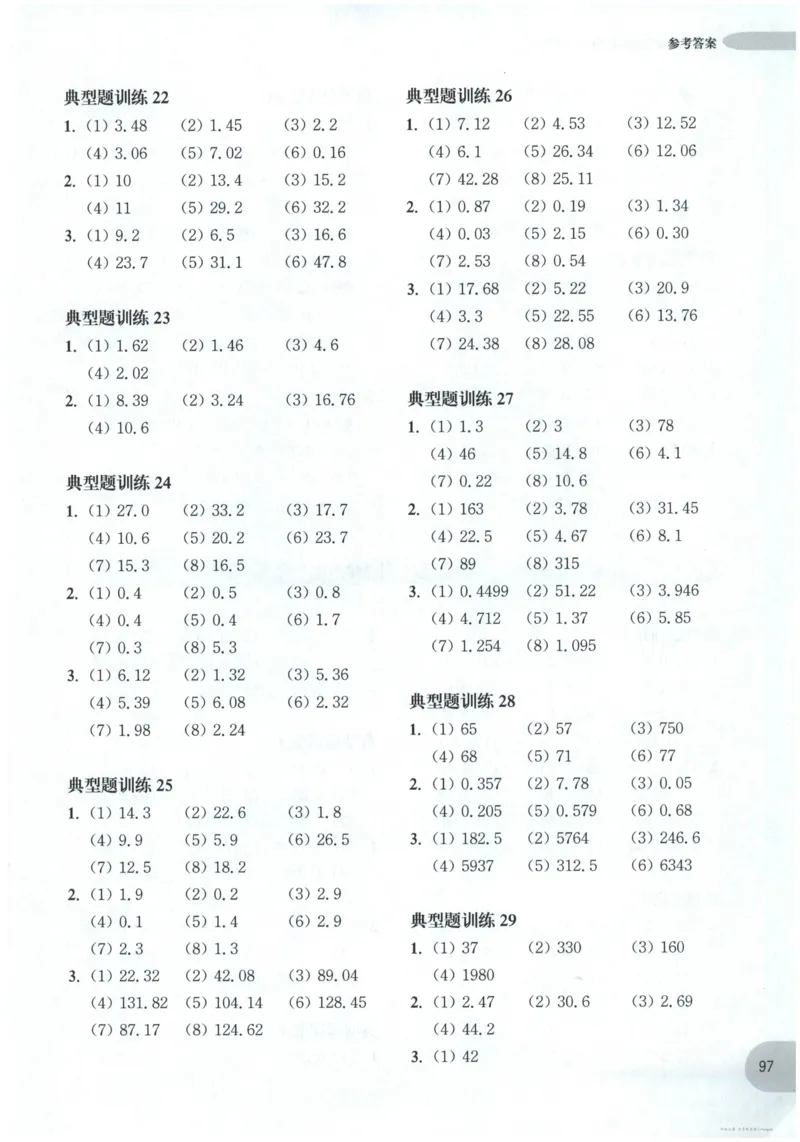 参考答案

典型题训练 22

1. (1) 3.48 (2) 1.45 (3) 2.2
(4) 3.06 (5) 7.02 (6) 0.16

2. (1) 10 (2) 13.4 (3) 15.2
(4) 11 (5) 29.2 (6) 32.2

3. (1) 9.2 (2) 6.5 (3) 16.6
(4) 23.7 (5) 31.1 (6) 47.8

典型题训练 23

1. (1) 1.62 (2) 1.46 (3) 4.6
(4) 2.02

2. (1) 8.39 (2) 3.24 (3) 16.76
(4) 10.6

典型题训练 24

1. (1) 27.0 (2) 33.2 (3) 17.7
(4) 10.6 (5) 20.2 (6) 23.7
(7) 15.3 (8) 16.5

2. (1) 0.4 (2) 0.5 (3) 0.8
(4) 0.4 (5) 0.4 (6) 1.7
(7) 0.3 (8) 5.3

3. (1) 6.12 (2) 1.32 (3) 5.36
(4) 5.39 (5) 6.08 (6) 2.32
(7) 1.98 (8) 2.24

典型题训练 25

1. (1) 14.3 (2) 22.6 (3) 1.8
(4) 9.9 (5) 5.9 (6) 26.5
(7) 12.5 (8) 18.2

2. (1) 1.9 (2) 0.2 (3) 2.9
(4) 0.1 (5) 1.4 (6) 2.9
(7) 2.3 (8) 1.3

3. (1) 22.32 (2) 42.08 (3) 89.04
(4) 131.82 (5) 104.14 (6) 128.45
(7) 87.17 (8) 124.62

典型题训练 26

1. (1) 7.12 (2) 4.53 (3) 12.52
(4) 6.1 (5) 26.34 (6) 12.06
(7) 42.28 (8) 25.11

2. (1) 0.87 (2) 0.19 (3) 1.34
(4) 0.03 (5) 2.15 (6) 0.30
(7) 2.53 (8) 0.54

3. (1) 17.68 (2) 5.22 (3) 20.9
(4) 3.3 (5) 22.55 (6) 13.76
(7) 24.38 (8) 28.08

典型题训练 27

1. (1) 1.3 (2) 3 (3) 78
(4) 46 (5) 14.8 (6) 4.1
(7) 0.22 (8) 10.6

2. (1) 163 (2) 3.78 (3) 31.45
(4) 22.5 (5) 4.67 (6) 8.1
(7) 89 (8) 315

3. (1) 0.4499 (2) 51.22 (3) 3.946
(4) 4.712 (5) 1.37 (6) 5.85
(7) 1.254 (8) 1.095

典型题训练 28

1. (1) 65 (2) 57 (3) 750
(4) 68 (5) 71 (6) 77

2. (1) 0.357 (2) 7.78 (3) 0.05
(4) 0.205 (5) 0.579 (6) 0.68

3. (1) 182.5 (2) 5764 (3) 246.6
(4) 5937 (5) 312.5 (6) 6343

典型题训练 29

1. (1) 37 (2) 330 (3) 160
(4) 1980

2. (1) 2.47 (2) 30.6 (3) 2.69
(4) 44.2

3. (1) 42

97